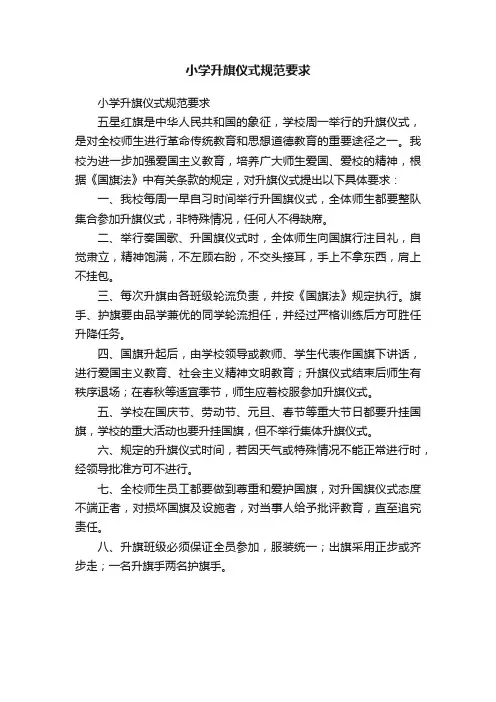 小学升旗仪式规范要求

小学升旗仪式规范要求

五星红旗是中华人民共和国的象征，学校周一举行的升旗仪式，是对全校师生进行革命传统教育和思想道德教育的重要途径之一。我校为进一步加强爱国主义教育，培养广大师生爱国、爱校的精神，根据《国旗法》中有关条款的规定，对升旗仪式提出以下具体要求：

一、我校每周一早自习时间举行升国旗仪式，全体师生都要整队集合参加升旗仪式，非特殊情况，任何人不得缺席。

二、举行奏国歌、升国旗仪式时，全体师生向国旗行注目礼，自觉肃立，精神饱满，不左顾右盼，不交头接耳，手上不拿东西，肩上不挂包。

三、每次升旗由各班级轮流负责，并按《国旗法》规定执行。旗手、护旗要由品学兼优的同学轮流担任，并经过严格训练后方可胜任升降任务。

四、国旗升起后，由学校领导或教师、学生代表作国旗下讲话，进行爱国主义教育、社会主义精神文明教育；升旗仪式结束后师生有秩序退场；在春秋等适宜季节，师生应着校服参加升旗仪式。

五、学校在国庆节、劳动节、元旦、春节等重大节日都要升挂国旗，学校的重大活动也要升挂国旗，但不举行集体升旗仪式。

六、规定的升旗仪式时间，若因天气或特殊情况不能正常进行时，经领导批准方可不进行。

七、全校师生员工都要做到尊重和爱护国旗，对升国旗仪式态度不端正者，对损坏国旗及设施者，对当事人给予批评教育，直至追究责任。

八、升旗班级必须保证全员参加，服装统一；出旗采用正步或齐步走；一名升旗手两名护旗手。